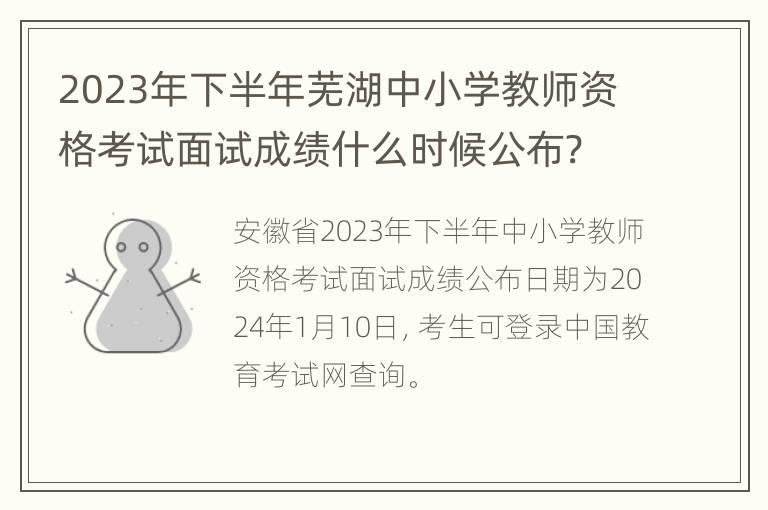 2023年下半年芜湖中小学教师资格考试面试成绩什么时候公布?

安徽省2023年下半年中小学教师资格考试面试成绩公布日期为2024年1月10日, 考生可登录中国教育考试网查询。